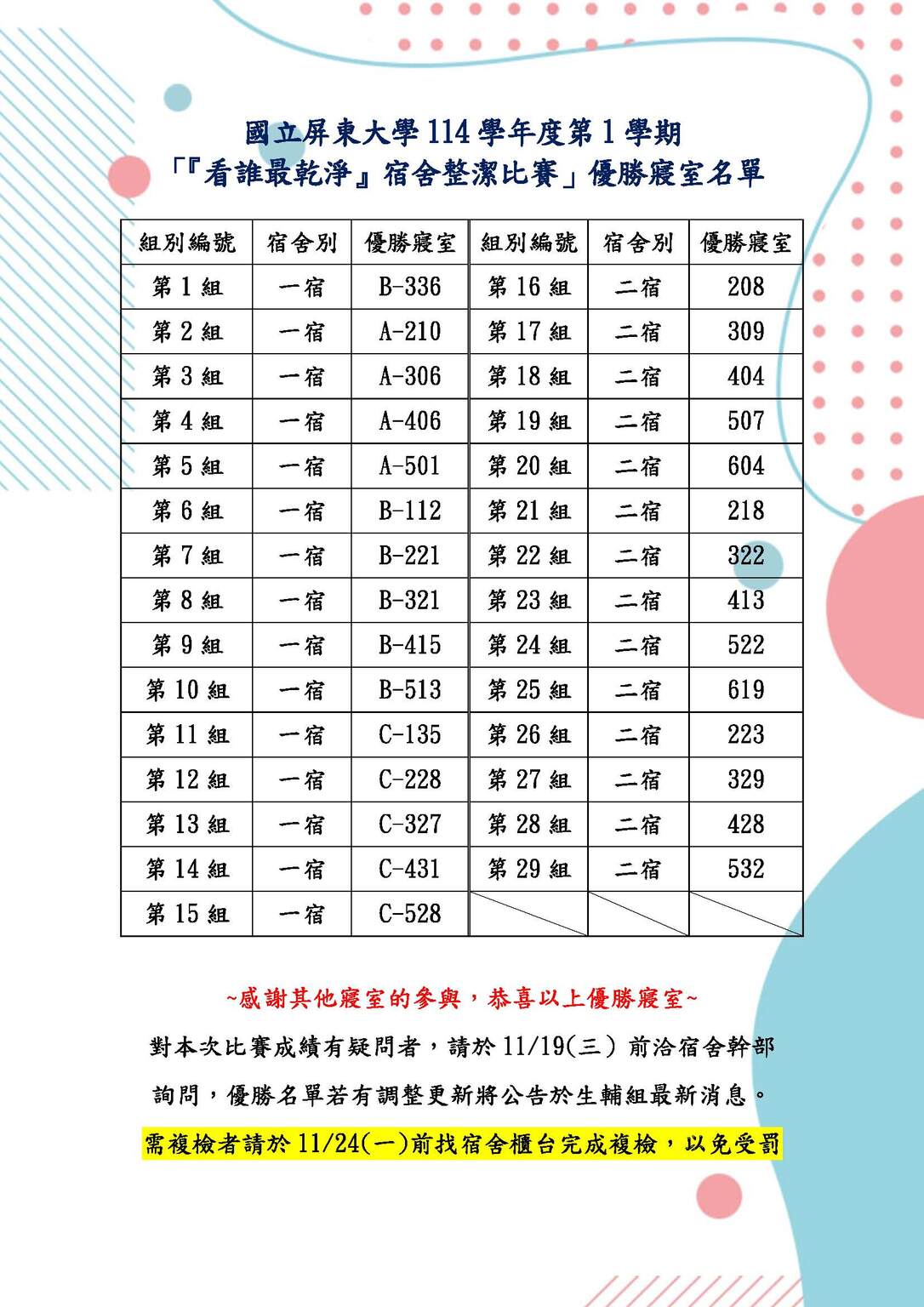 國立屏東大學 114 學年度第 1 學期
「『看誰最乾淨』宿舍整潔比賽」優勝寢室名單

| 組別編號 | 宿舍別 | 優勝寢室 | 組別編號 | 宿舍別 | 優勝寢室 |
|---|---|---|---|---|---|
| 第 1 組 | 一宿 | B-336 | 第 16 組 | 二宿 | 208 |
| 第 2 組 | 一宿 | A-210 | 第 17 組 | 二宿 | 309 |
| 第 3 組 | 一宿 | A-306 | 第 18 組 | 二宿 | 404 |
| 第 4 組 | 一宿 | A-406 | 第 19 組 | 二宿 | 507 |
| 第 5 組 | 一宿 | A-501 | 第 20 組 | 二宿 | 604 |
| 第 6 組 | 一宿 | B-112 | 第 21 組 | 二宿 | 218 |
| 第 7 組 | 一宿 | B-221 | 第 22 組 | 二宿 | 322 |
| 第 8 組 | 一宿 | B-321 | 第 23 組 | 二宿 | 413 |
| 第 9 組 | 一宿 | B-415 | 第 24 組 | 二宿 | 522 |
| 第 10 組 | 一宿 | B-513 | 第 25 組 | 二宿 | 619 |
| 第 11 組 | 一宿 | C-135 | 第 26 組 | 二宿 | 223 |
| 第 12 組 | 一宿 | C-228 | 第 27 組 | 二宿 | 329 |
| 第 13 組 | 一宿 | C-327 | 第 28 組 | 二宿 | 428 |
| 第 14 組 | 一宿 | C-431 | 第 29 組 | 二宿 | 532 |
| 第 15 組 | 一宿 | C-528 | | | |

~感謝其他寢室的參與，恭喜以上優勝寢室~

對本次比賽成績有疑問者，請於 11/19(三) 前洽宿舍幹部詢問，優勝名單若有調整更新將公告於生輔組最新消息。

需複檢者請於 11/24(一)前找宿舍櫃台完成複檢，以免受罰